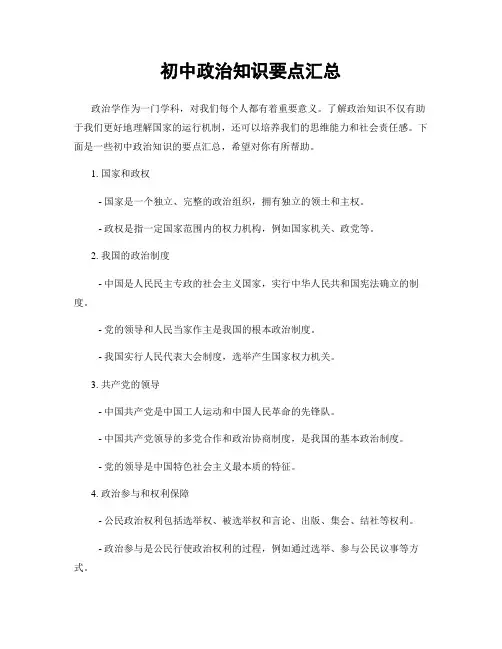 初中政治知识要点汇总

政治学作为一门学科，对我们每个人都有着重要意义。了解政治知识不仅有助于我们更好地理解国家的运行机制，还可以培养我们的思维能力和社会责任感。下面是一些初中政治知识的要点汇总，希望对你有所帮助。

1. 国家和政权

- 国家是一个独立、完整的政治组织，拥有独立的领土和主权。

- 政权是指一定国家范围内的权力机构，例如国家机关、政党等。

2. 我国的政治制度

- 中国是人民民主专政的社会主义国家，实行中华人民共和国宪法确立的制度。

- 党的领导和人民当家作主是我国的根本政治制度。

- 我国实行人民代表大会制度，选举产生国家权力机关。

3. 共产党的领导

- 中国共产党是中国工人运动和中国人民革命的先锋队。

- 中国共产党领导的多党合作和政治协商制度，是我国的基本政治制度。

- 党的领导是中国特色社会主义最本质的特征。

4. 政治参与和权利保障

- 公民政治权利包括选举权、被选举权和言论、出版、集会、结社等权利。

- 政治参与是公民行使政治权利的过程，例如通过选举、参与公民议事等方式。